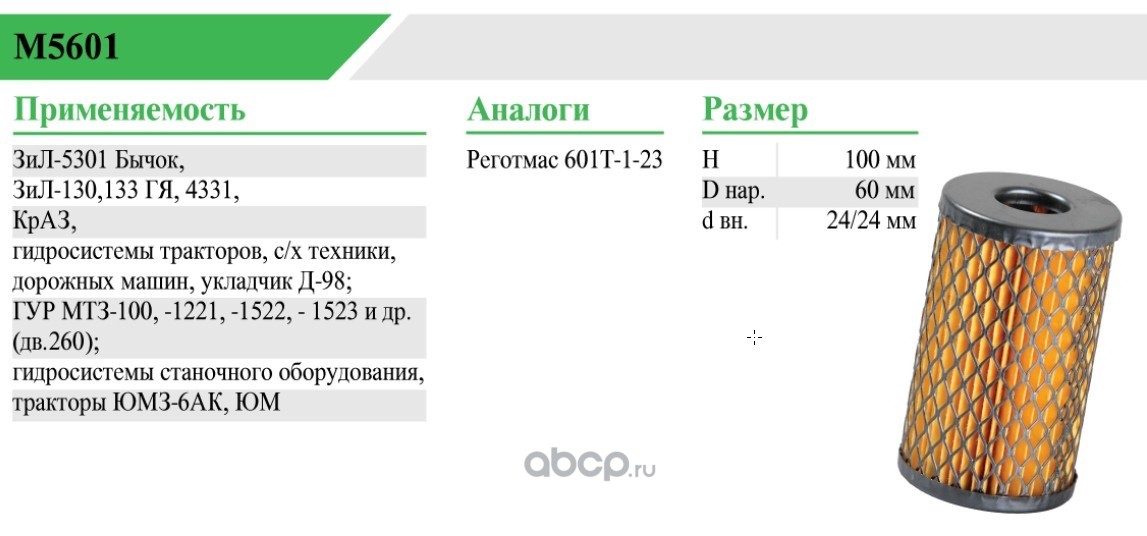 M5601

Применяемость

ЗиЛ-5301 Бычок,
ЗиЛ-130,133 ГЯ, 4331,
КрАЗ,
гидросистемы тракторов, с/х техники, дорожных машин, укладчик Д-98;
ГУР МТЗ-100, -1221, -1522, - 1523 и др. (дв.260);
гидросистемы станочного оборудования, тракторы ЮМЗ-6АК, ЮМ

Аналоги

Реготмас 601Т-1-23

Размер

H 100 мм
D нар. 60 мм
d вн. 24/24 мм

abcp.ru